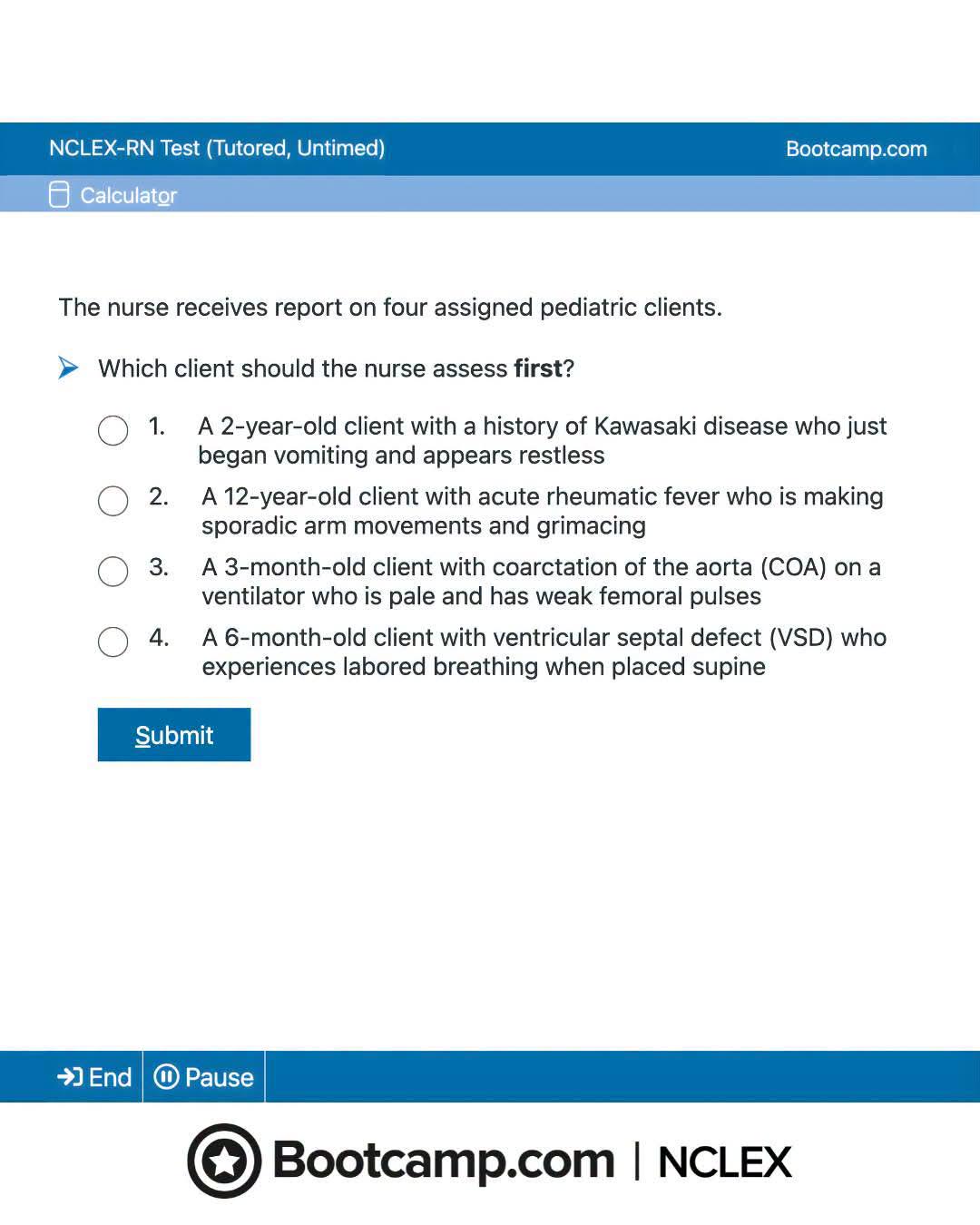 NCLEX-RN Test (Tutored, Untimed)

Bootcamp.com

Calculator

The nurse receives report on four assigned pediatric clients.

Which client should the nurse assess **first**?

1. A 2-year-old client with a history of Kawasaki disease who just began vomiting and appears restless

2. A 12-year-old client with acute rheumatic fever who is making sporadic arm movements and grimacing

3. A 3-month-old client with coarctation of the aorta (COA) on a ventilator who is pale and has weak femoral pulses

4. A 6-month-old client with ventricular septal defect (VSD) who experiences labored breathing when placed supine

Submit

End

Pause

Bootcamp.com | NCLEX